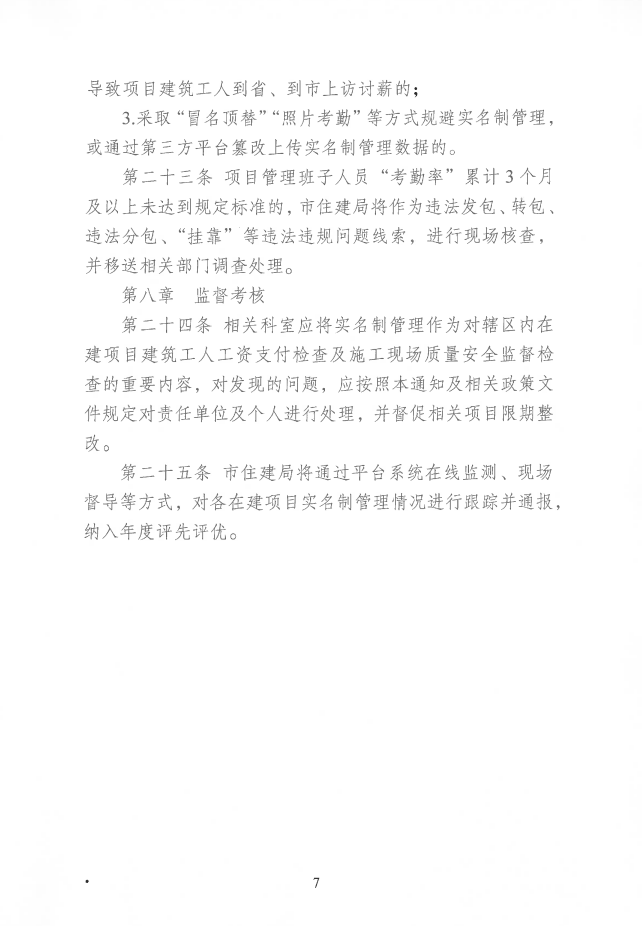 导致项目建筑工人到省、到市上访讨薪的；

3.采取“冒名顶替”“照片考勤”等方式规避实名制管理，或通过第三方平台篡改上传实名制管理数据的。

第二十三条 项目管理班子人员“考勤率”累计3个月及以上未达到规定标准的，市住建局将作为违法发包、转包、违法分包、“挂靠”等违法违规问题线索，进行现场核查，并移送相关部门调查处理。

第八章 监督考核

第二十四条 相关科室应将实名制管理作为对辖区内在建项目建筑工人工资支付检查及施工现场质量安全监督检查的重要内容，对发现的问题，应按照本通知及相关政策文件规定对责任单位及个人进行处理，并督促相关项目限期整改。

第二十五条 市住建局将通过平台系统在线监测、现场督导等方式，对各在建项目实名制管理情况进行跟踪并通报，纳入年度评先评优。

7